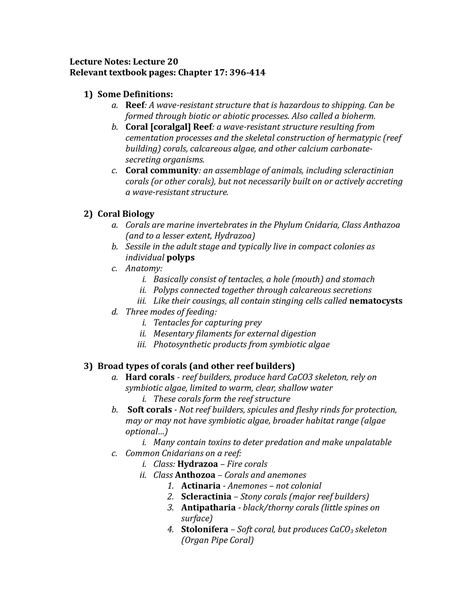 Lecture Notes: Lecture 20
Relevant textbook pages: Chapter 17: 396-414

1) Some Definitions:
a. Reef: A wave-resistant structure that is hazardous to shipping. Can be formed through biotic or abiotic processes. Also called a bioherm.
b. Coral [coralgal] Reef: a wave-resistant structure resulting from cementation processes and the skeletal construction of hermatypic (reef building) corals, calcareous algae, and other calcium carbonate-secreting organisms.
c. Coral community: an assemblage of animals, including scleractinian corals (or other corals), but not necessarily built on or actively accreting a wave-resistant structure.

2) Coral Biology
a. Corals are marine invertebrates in the Phylum Cnidaria, Class Anthazoa (and to a lesser extent, Hydrazoa)
b. Sessile in the adult stage and typically live in compact colonies as individual polyps
c. Anatomy:
i. Basically consist of tentacles, a hole (mouth) and stomach
ii. Polyps connected together through calcareous secretions
iii. Like their cousings, all contain stinging cells called nematocysts
d. Three modes of feeding:
i. Tentacles for capturing prey
ii. Mesentary filaments for external digestion
iii. Photosynthetic products from symbiotic algae

3) Broad types of corals (and other reef builders)
a. Hard corals - reef builders, produce hard CaCO3 skeleton, rely on symbiotic algae, limited to warm, clear, shallow water
i. These corals form the reef structure
b. Soft corals - Not reef builders, spicules and fleshy rinds for protection, may or may not have symbiotic algae, broader habitat range (algae optional...)
i. Many contain toxins to deter predation and make unpalatable
c. Common Cnidarians on a reef:
i. Class: Hydrazoa – Fire corals
ii. Class Anthozoa – Corals and anemones
1. Actinaria - Anemones – not colonial
2. Scleractinia – Stony corals (major reef builders)
3. Antipatharia - black/thorny corals (little spines on surface)
4. Stolonifera – Soft coral, but produces $CaCO_3$ skeleton (Organ Pipe Coral)